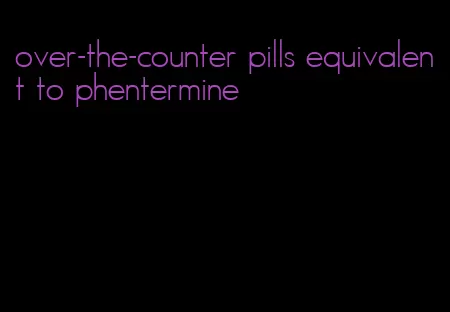 over-the-counter pills equivalent to phentermine